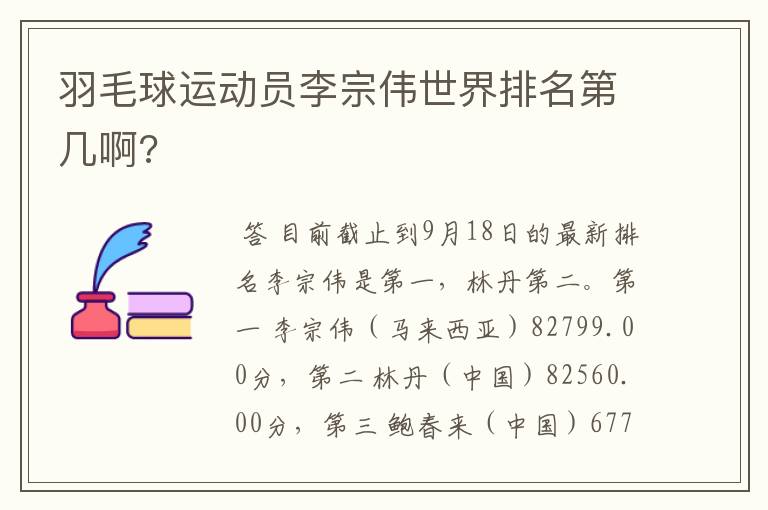 羽毛球运动员李宗伟世界排名第几啊?

答 目前截止到9月18日的最新排名李宗伟是第一，林丹第二。第一 李宗伟（马来西亚）82799.00分，第二 林丹（中国）82560.00分，第三 鲍春来（中国）677